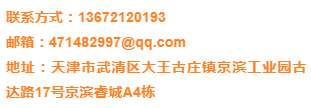 联系方式：13672120193

邮箱：471482997@qq.com

地址：天津市武清区大王古庄镇京滨工业园古达路17号京滨睿城A4栋